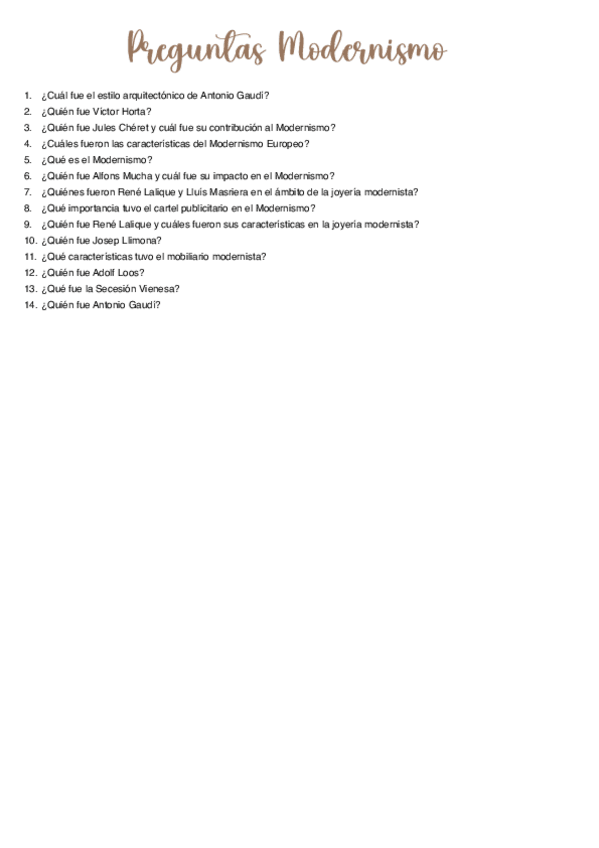 Preguntas Modernismo

1. ¿Cuál fue el estilo arquitectónico de Antonio Gaudí?
2. ¿Quién fue Víctor Horta?
3. ¿Quién fue Jules Chéret y cuál fue su contribución al Modernismo?
4. ¿Cuáles fueron las características del Modernismo Europeo?
5. ¿Qué es el Modernismo?
6. ¿Quién fue Alfons Mucha y cuál fue su impacto en el Modernismo?
7. ¿Quiénes fueron René Lalique y Lluís Masriera en el ámbito de la joyería modernista?
8. ¿Qué importancia tuvo el cartel publicitario en el Modernismo?
9. ¿Quién fue René Lalique y cuáles fueron sus características en la joyería modernista?
10. ¿Quién fue Josep Llimona?
11. ¿Qué características tuvo el mobiliario modernista?
12. ¿Quién fue Adolf Loos?
13. ¿Qué fue la Secesión Vienesa?
14. ¿Quién fue Antonio Gaudí?